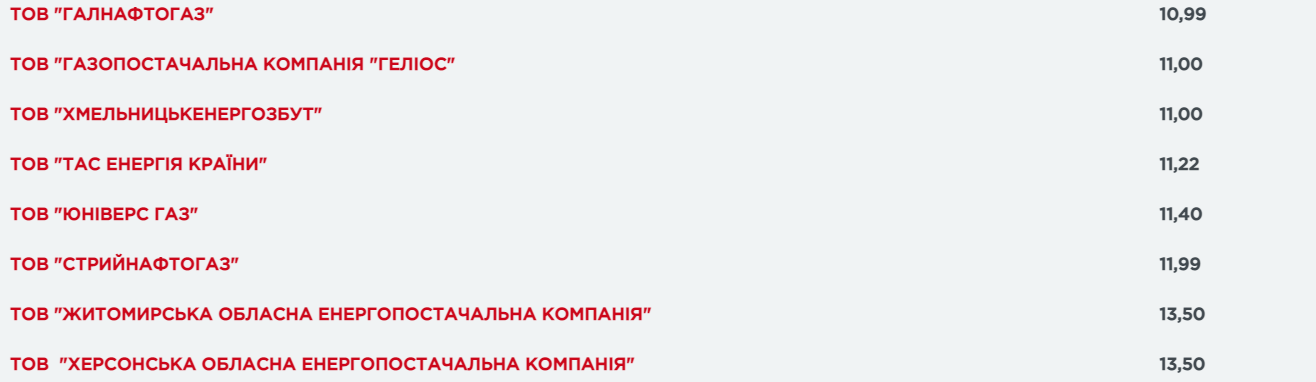 | | |
|---|---|
| ТОВ "ГАЛНАФТОГАЗ" | 10,99 |
| ТОВ "ГАЗОПОСТАЧАЛЬНА КОМПАНІЯ "ГЕЛІОС" | 11,00 |
| ТОВ "ХМЕЛЬНИЦЬКЕНЕРГОЗБУТ" | 11,00 |
| ТОВ "ТАС ЕНЕРГІЯ КРАЇНИ" | 11,22 |
| ТОВ "ЮНІВЕРС ГАЗ" | 11,40 |
| ТОВ "СТРИЙНАФТОГАЗ" | 11,99 |
| ТОВ "ЖИТОМИРСЬКА ОБЛАСНА ЕНЕРГОПОСТАЧАЛЬНА КОМПАНІЯ" | 13,50 |
| ТОВ "ХЕРСОНСЬКА ОБЛАСНА ЕНЕРГОПОСТАЧАЛЬНА КОМПАНІЯ" | 13,50 |